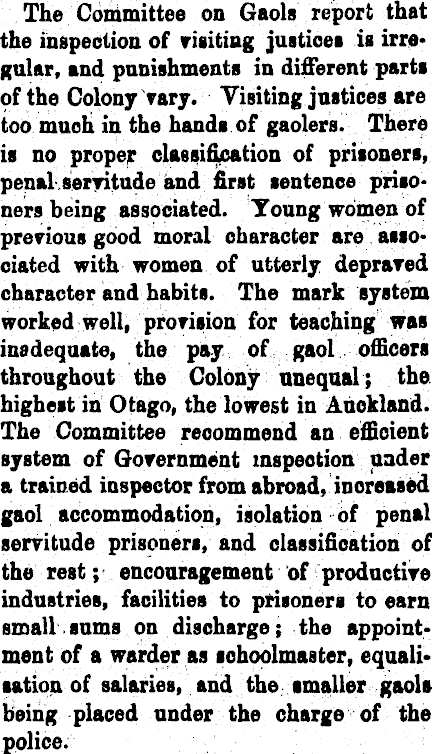 The Committee on Gaols report that the inspection of visiting justices is irregular, and punishments in different parts of the Colony vary. Visiting justices are too much in the hands of gaolers. There is no proper classification of prisoners, penal servitude and first sentence prisoners being associated. Young women of previous good moral character are associated with women of utterly depraved character and habits. The mark system worked well, provision for teaching was inadequate, the pay of gaol officers throughout the Colony unequal; the highest in Otago, the lowest in Auckland. The Committee recommend an efficient system of Government inspection under a trained inspector from abroad, increased gaol accommodation, isolation of penal servitude prisoners, and classification of the rest; encouragement of productive industries, facilities to prisoners to earn small sums on discharge; the appointment of a warder as schoolmaster, equalisation of salaries, and the smaller gaols being placed under the charge of the police.